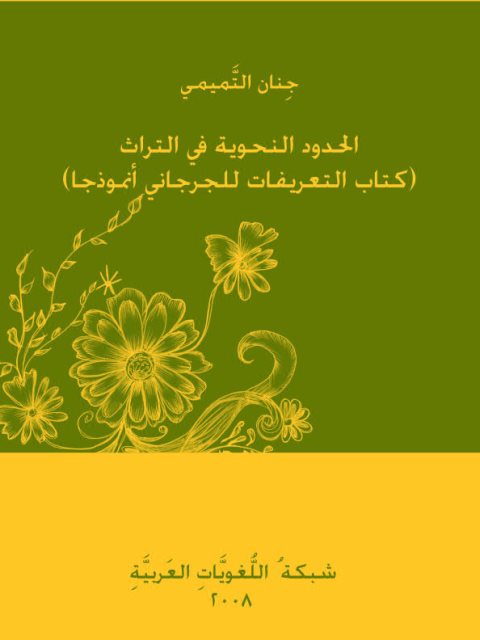 جِنان التَّميمي

الحدود النحوية في التراث
(كتاب التعريفات للجرجاني أنموذجا)

شبكةُ اللُّغويَّاتِ العَربيَّةِ
٢٠٠٨